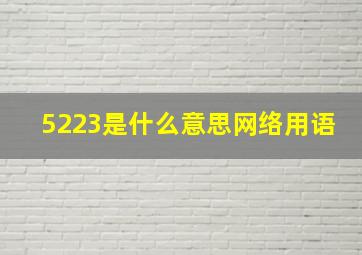 5223是什么意思网络用语